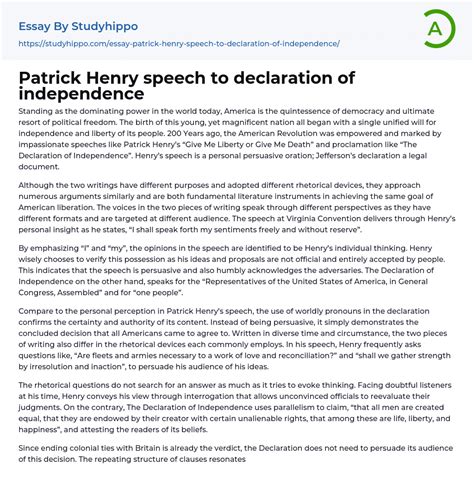 Essay By Studyhippo

https://studyhippo.com/essay-patrick-henry-speech-to-declaration-of-independence/

A

Patrick Henry speech to declaration of independence

Standing as the dominating power in the world today, America is the quintessence of democracy and ultimate resort of political freedom. The birth of this young, yet magnificent nation all began with a single unified will for independence and liberty of its people. 200 Years ago, the American Revolution was empowered and marked by impassionate speeches like Patrick Henry's "Give Me Liberty or Give Me Death" and proclamation like "The Declaration of Independence". Henry's speech is a personal persuasive oration; Jefferson's declaration a legal document.

Although the two writings have different purposes and adopted different rhetorical devices, they approach numerous arguments similarly and are both fundamental literature instruments in achieving the same goal of American liberation. The voices in the two pieces of writing speak through different perspectives as they have different formats and are targeted at different audience. The speech at Virginia Convention delivers through Henry's personal insight as he states, "I shall speak forth my sentiments freely and without reserve".

By emphasizing "I" and "my", the opinions in the speech are identified to be Henry's individual thinking. Henry wisely chooses to verify this possession as his ideas and proposals are not official and entirely accepted by people. This indicates that the speech is persuasive and also humbly acknowledges the adversaries. The Declaration of Independence on the other hand, speaks for the "Representatives of the United States of America, in General Congress, Assembled" and for "one people".

Compare to the personal perception in Patrick Henry's speech, the use of worldly pronouns in the declaration confirms the certainty and authority of its content. Instead of being persuasive, it simply demonstrates the concluded decision that all Americans came to agree to. Written in diverse time and circumstance, the two pieces of writing also differ in the rhetorical devices each commonly employs. In his speech, Henry frequently asks questions like, "Are fleets and armies necessary to a work of love and reconciliation?" and "shall we gather strength by irresolution and inaction", to persuade his audience of his ideas.

The rhetorical questions do not search for an answer as much as it tries to evoke thinking. Facing doubtful listeners at his time, Henry conveys his view through interrogation that allows unconvinced officials to reevaluate their judgments. On the contrary, The Declaration of Independence uses parallelism to claim, "that all men are created equal, that they are endowed by their creator with certain unalienable rights, that among these are life, liberty, and happiness", and attesting the readers of its beliefs.

Since ending colonial ties with Britain is already the verdict, the Declaration does not need to persuade its audience of this decision. The repeating structure of clauses resonates